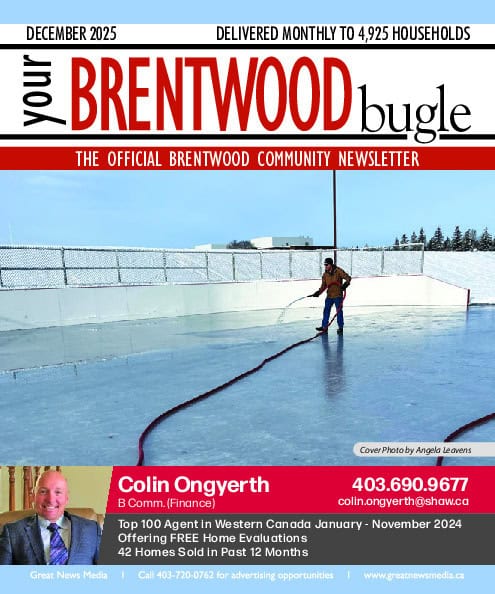 DECEMBER 2025

DELIVERED MONTHLY TO 4,925 HOUSEHOLDS

your BRENTWOOD bugle

THE OFFICIAL BRENTWOOD COMMUNITY NEWSLETTER

Cover Photo by Angela Leavens

Colin Ongyerth
B Comm. (Finance)

403.690.9677
colin.ongyerth@shaw.ca

Top 100 Agent in Western Canada January - November 2024
Offering FREE Home Evaluations
42 Homes Sold in Past 12 Months

Great News Media | Call 403-720-0762 for advertising opportunities | www.greatnewsmedia.ca